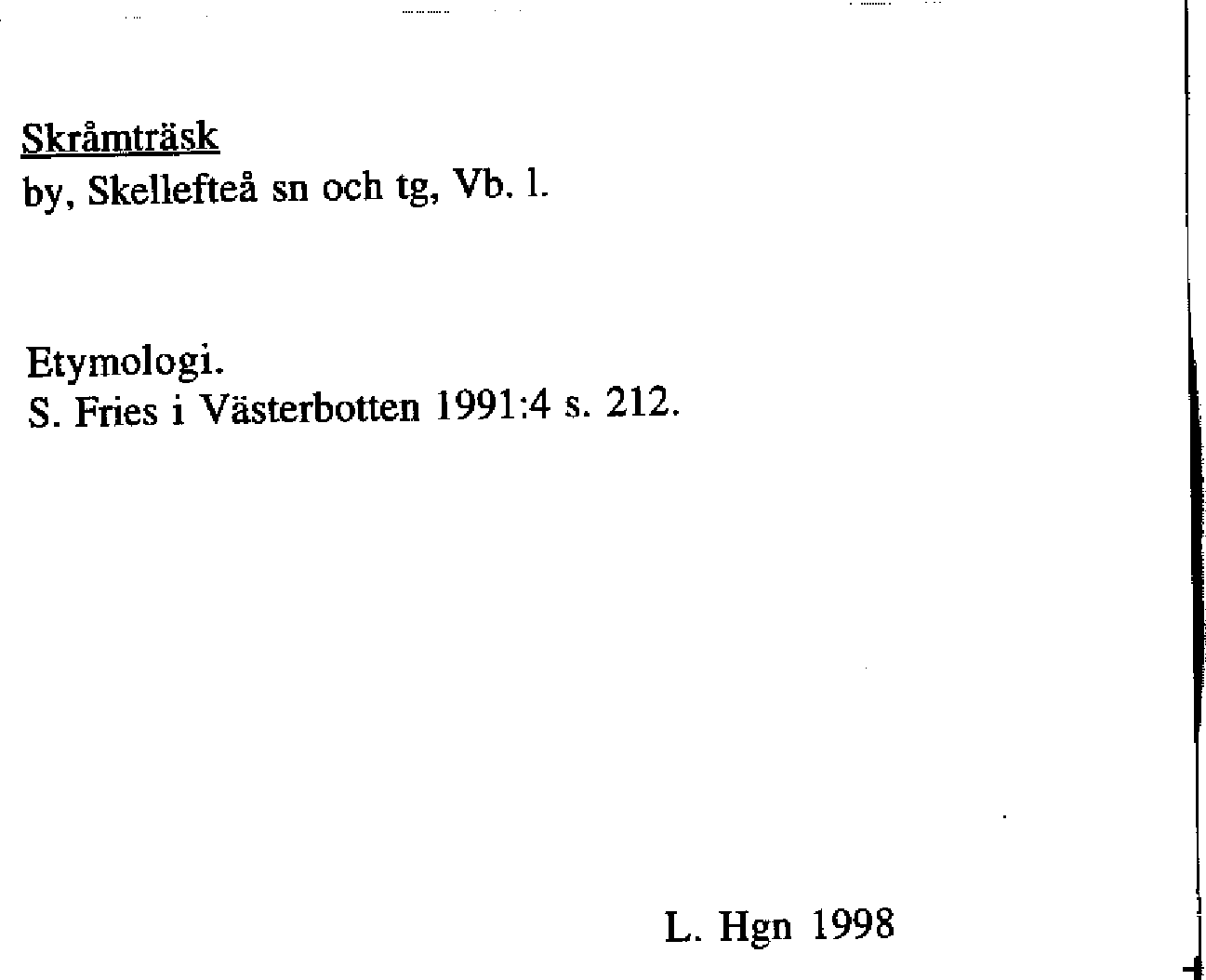 Skråmträsk
by, Skellefteå sn och tg, Vb. l.

Etymologi.
S. Fries i Västerbotten 1991:4 s. 212.

L. Hgn 1998